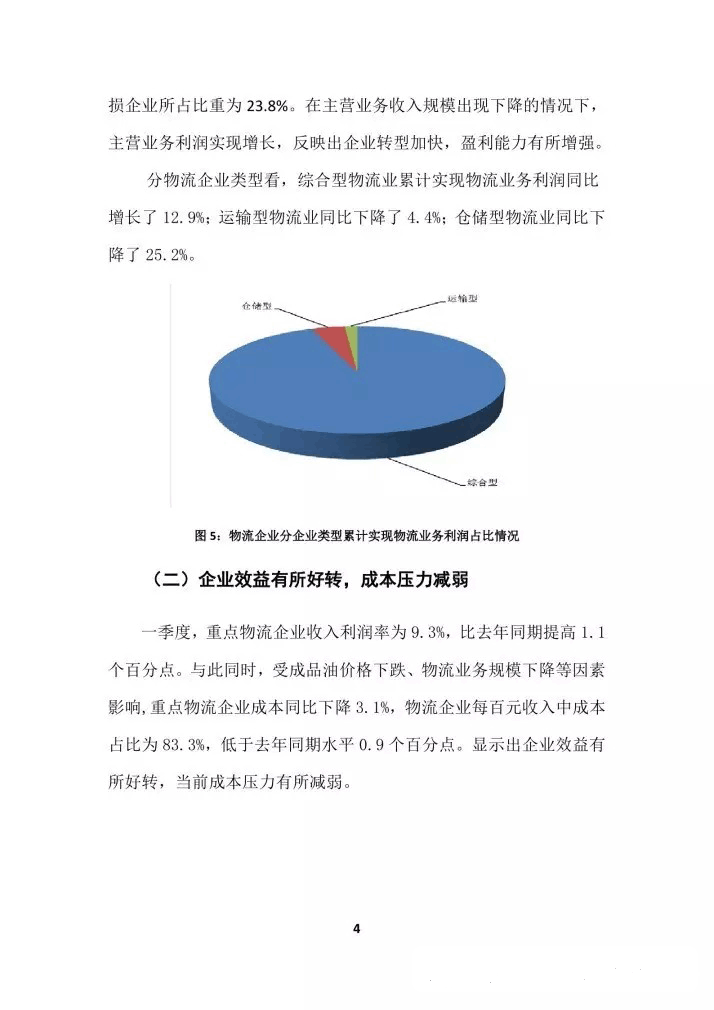 损企业所占比重为 23.8%。在主营业务收入规模出现下降的情况下，主营业务利润实现增长，反映出企业转型加快，盈利能力有所增强。

分物流企业类型看，综合型物流业累计实现物流业务利润同比增长了 12.9%；运输型物流业同比下降了 4.4%；仓储型物流业同比下降了 25.2%。

仓储型

运输型

综合型

图 5：物流企业分企业类型累计实现物流业务利润占比情况

（二）企业效益有所好转，成本压力减弱

一季度，重点物流企业收入利润率为 9.3%，比去年同期提高 1.1 个百分点。与此同时，受成品油价格下跌、物流业务规模下降等因素影响，重点物流企业成本同比下降 3.1%，物流企业每百元收入中成本占比为 83.3%，低于去年同期水平 0.9 个百分点。显示出企业效益有所好转，当前成本压力有所减弱。

4